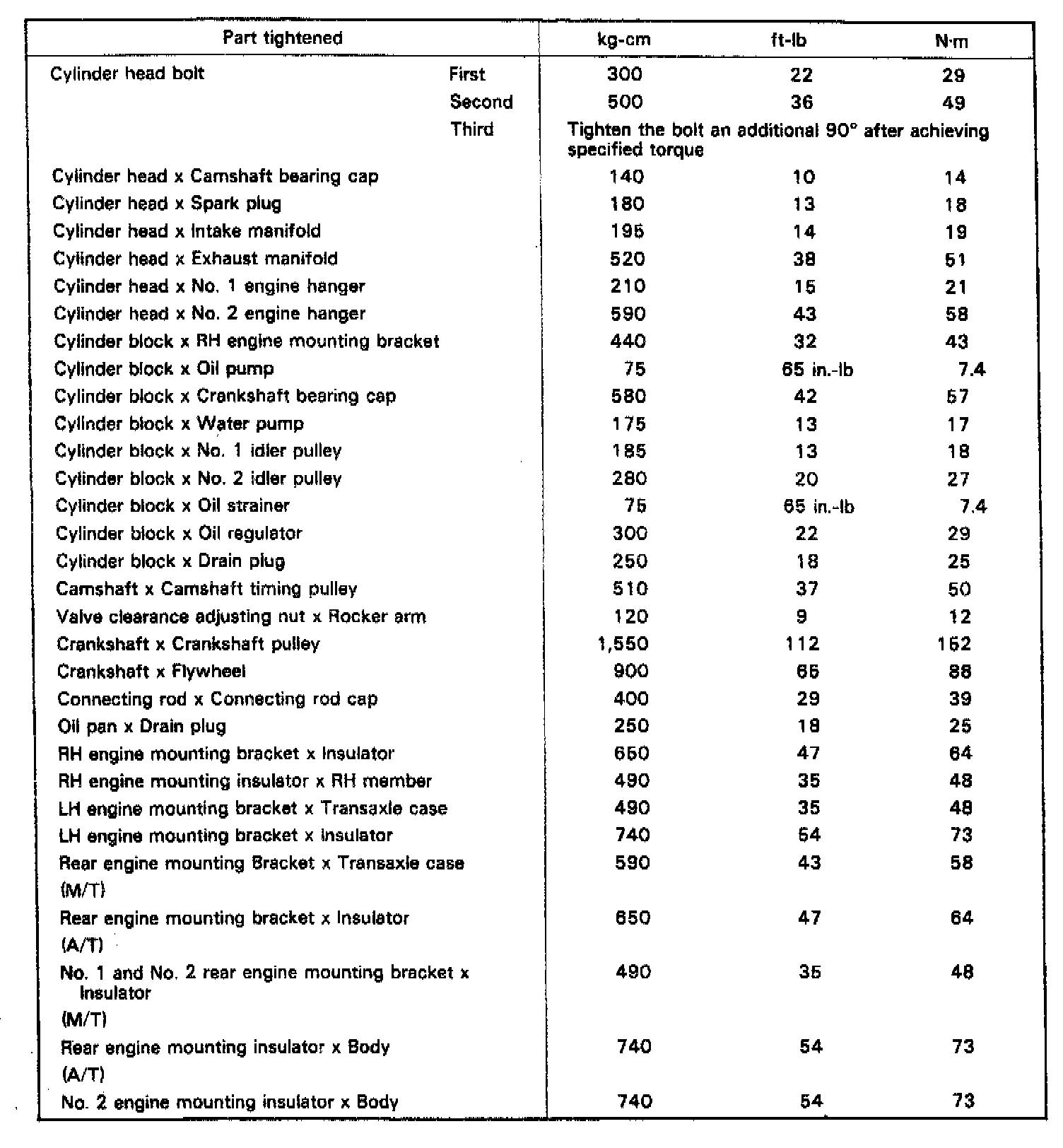 | Part tightened | kg-cm | ft-lb | N·m |
|---|---|---|---|
| Cylinder head bolt First | 300 | 22 | 29 |
| Second | 500 | 36 | 49 |
| Third | Tighten the bolt an additional 90° after achieving specified torque | | |
| Cylinder head x Camshaft bearing cap | 140 | 10 | 14 |
| Cylinder head x Spark plug | 180 | 13 | 18 |
| Cylinder head x Intake manifold | 195 | 14 | 19 |
| Cylinder head x Exhaust manifold | 520 | 38 | 51 |
| Cylinder head x No. 1 engine hanger | 210 | 15 | 21 |
| Cylinder head x No. 2 engine hanger | 590 | 43 | 58 |
| Cylinder block x RH engine mounting bracket | 440 | 32 | 43 |
| Cylinder block x Oil pump | 75 | 65 in.-lb | 7.4 |
| Cylinder block x Crankshaft bearing cap | 580 | 42 | 57 |
| Cylinder block x Water pump | 175 | 13 | 17 |
| Cylinder block x No. 1 idler pulley | 185 | 13 | 18 |
| Cylinder block x No. 2 idler pulley | 280 | 20 | 27 |
| Cylinder block x Oil strainer | 75 | 65 in.-lb | 7.4 |
| Cylinder block x Oil regulator | 300 | 22 | 29 |
| Cylinder block x Drain plug | 250 | 18 | 25 |
| Camshaft x Camshaft timing pulley | 510 | 37 | 50 |
| Valve clearance adjusting nut x Rocker arm | 120 | 9 | 12 |
| Crankshaft x Crankshaft pulley | 1,550 | 112 | 152 |
| Crankshaft x Flywheel | 900 | 65 | 88 |
| Connecting rod x Connecting rod cap | 400 | 29 | 39 |
| Oil pan x Drain plug | 250 | 18 | 25 |
| RH engine mounting bracket x Insulator | 650 | 47 | 64 |
| RH engine mounting insulator x RH member | 490 | 35 | 48 |
| LH engine mounting bracket x Transaxle case | 490 | 35 | 48 |
| LH engine mounting bracket x Insulator | 740 | 54 | 73 |
| Rear engine mounting Bracket x Transaxle case (M/T) | 590 | 43 | 58 |
| Rear engine mounting bracket x Insulator (A/T) | 650 | 47 | 64 |
| No. 1 and No. 2 rear engine mounting bracket x Insulator (M/T) | 490 | 35 | 48 |
| Rear engine mounting insulator x Body (A/T) | 740 | 54 | 73 |
| No. 2 engine mounting insulator x Body | 740 | 54 | 73 |